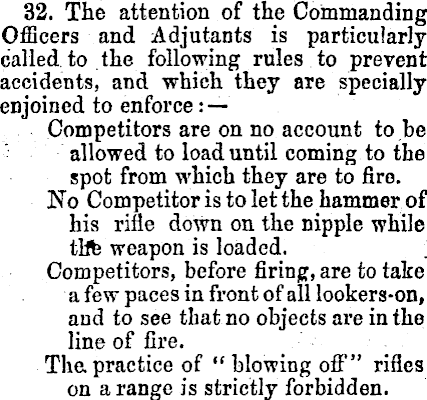 32. The attention of the Commanding Officers and Adjutants is particularly called to the following rules to prevent accidents, and which they are specially enjoined to enforce:—

Competitors are on no account to be allowed to load until coming to the spot from which they are to fire.

No Competitor is to let the hammer of his rifle down on the nipple while the weapon is loaded.

Competitors, before firing, are to take a few paces in front of all lookers-on, and to see that no objects are in the line of fire.

The practice of "blowing off" rifles on a range is strictly forbidden.